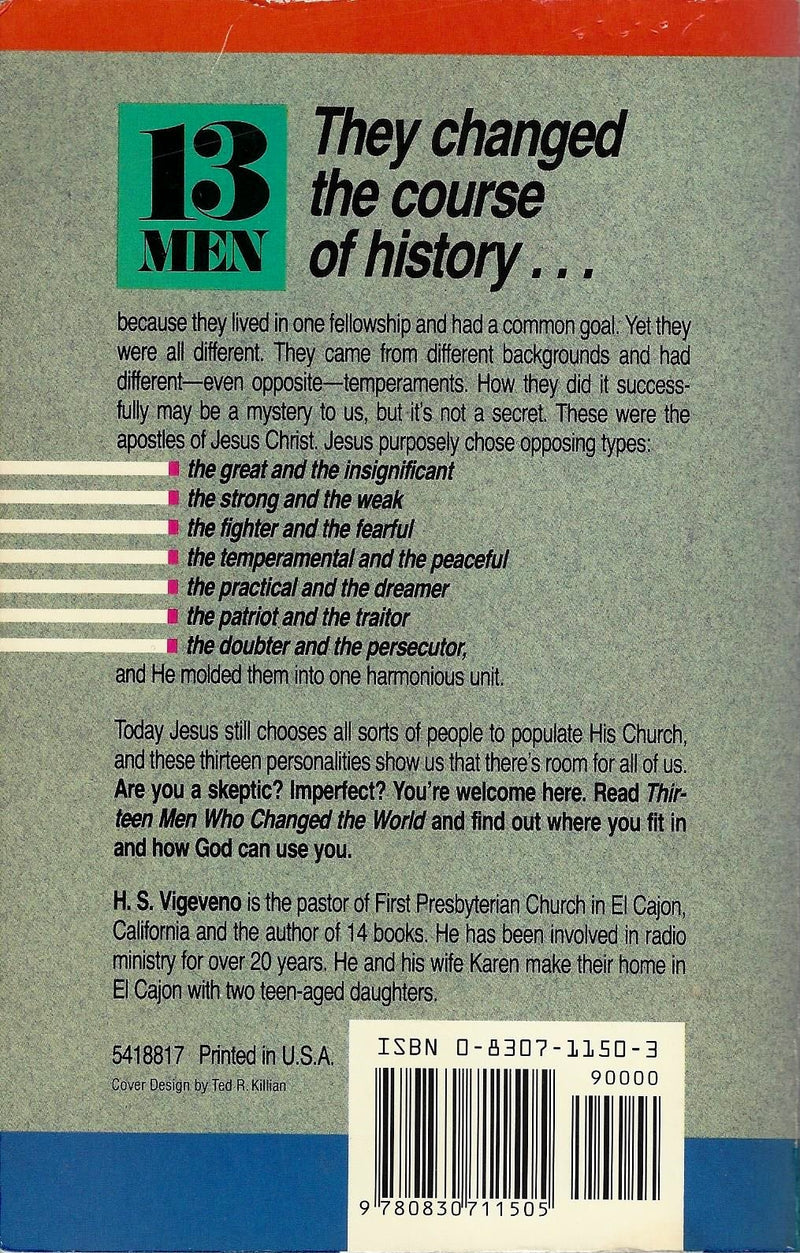 13 MEN

They changed the course of history . . .

because they lived in one fellowship and had a common goal. Yet they were all different. They came from different backgrounds and had different—even opposite—temperaments. How they did it successfully may be a mystery to us, but it's not a secret. These were the apostles of Jesus Christ. Jesus purposely chose opposing types:

the great and the insignificant
the strong and the weak
the fighter and the fearful
the temperamental and the peaceful
the practical and the dreamer
the patriot and the traitor
the doubter and the persecutor,

and He molded them into one harmonious unit.

Today Jesus still chooses all sorts of people to populate His Church, and these thirteen personalities show us that there's room for all of us. Are you a skeptic? Imperfect? You're welcome here. Read Thirteen Men Who Changed the World and find out where you fit in and how God can use you.

H. S. Vigeveno is the pastor of First Presbyterian Church in El Cajon, California and the author of 14 books. He has been involved in radio ministry for over 20 years. He and his wife Karen make their home in El Cajon with two teen-aged daughters.

5418817 Printed in U.S.A.

Cover Design by Ted R. Killian

ISBN 0-8307-1150-3

90000

9 780830 711505